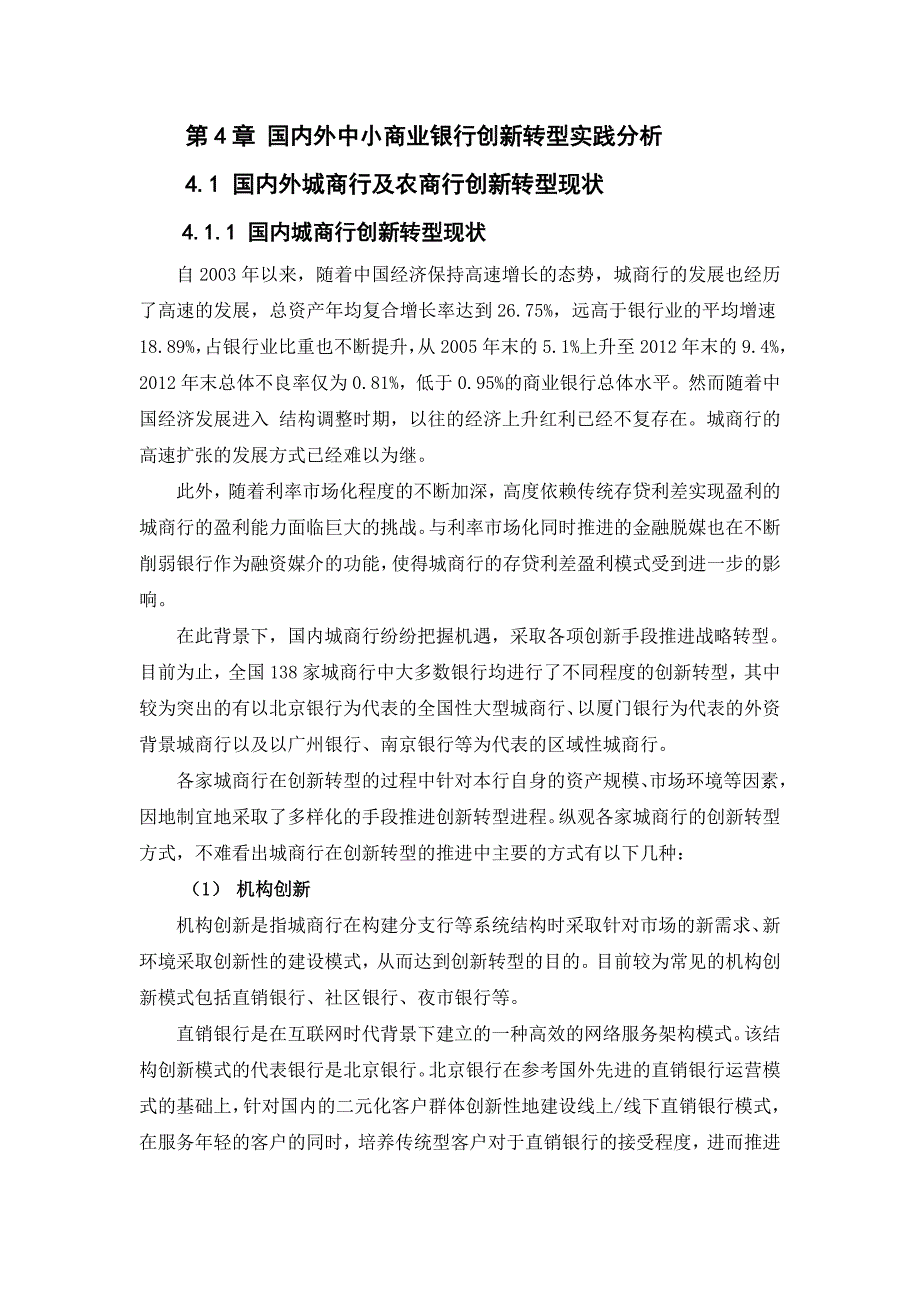 第 4 章 国内外中小商业银行创新转型实践分析

4.1 国内外城商行及农商行创新转型现状

4.1.1 国内城商行创新转型现状

自 2003 年以来，随着中国经济保持高速增长的态势，城商行的发展也经历了高速的发展，总资产年均复合增长率达到 26.75%，远高于银行业的平均增速 18.89%，占银行业比重也不断提升，从 2005 年末的 5.1%上升至 2012 年末的 9.4%，2012 年末总体不良率仅为 0.81%，低于 0.95%的商业银行总体水平。然而随着中国经济发展进入 结构调整时期，以往的经济上升红利已经不复存在。城商行的高速扩张的发展方式已经难以为继。

此外，随着利率市场化程度的不断加深，高度依赖传统存贷利差实现盈利的城商行的盈利能力面临巨大的挑战。与利率市场化同时推进的金融脱媒也在不断削弱银行作为融资媒介的功能，使得城商行的存贷利差盈利模式受到进一步的影响。

在此背景下，国内城商行纷纷把握机遇，采取各项创新手段推进战略转型。目前为止，全国 138 家城商行中大多数银行均进行了不同程度的创新转型，其中较为突出的有以北京银行为代表的全国性大型城商行、以厦门银行为代表的外资背景城商行以及以广州银行、南京银行等为代表的区域性城商行。

各家城商行在创新转型的过程中针对本行自身的资产规模、市场环境等因素，因地制宜地采取了多样化的手段推进创新转型进程。纵观各家城商行的创新转型方式，不难看出城商行在创新转型的推进中主要的方式有以下几种：

（1） 机构创新

机构创新是指城商行在构建分支行等系统结构时采取针对市场的新需求、新环境采取创新性的建设模式，从而达到创新转型的目的。目前较为常见的机构创新模式包括直销银行、社区银行、夜市银行等。

直销银行是在互联网时代背景下建立的一种高效的网络服务架构模式。该结构创新模式的代表银行是北京银行。北京银行在参考国外先进的直销银行运营模式的基础上，针对国内的二元化客户群体创新性地建设线上/线下直销银行模式，在服务年轻的客户的同时，培养传统型客户对于直销银行的接受程度，进而推进